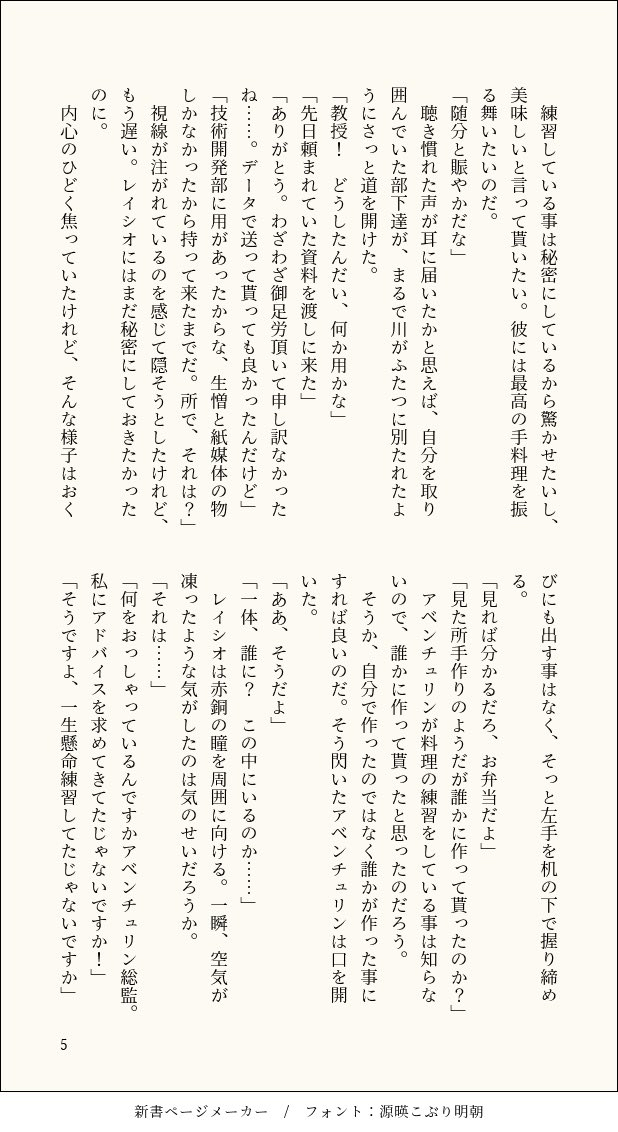 練習している事は秘密にしているから驚かせたいし、美味しいと言って貰いたい。彼には最高の手料理を振る舞いたいのだ。

「随分と賑やかだな」

聴き慣れた声が耳に届いたかと思えば、自分を取り囲んでいた部下達が、まるで川がふたつに別たれたようにさっと道を開けた。

「教授！　どうしたんだい、何か用かな」

「先日頼まれていた資料を渡しに来た」

「ありがとう。わざわざ御足労頂いて申し訳なかったね……。データで送って貰っても良かったんだけど」

「技術開発部に用があったからな、生憎と紙媒体の物しかなかったから持って来たまでだ。所で、それは？」

視線が注がれているのを感じて隠そうとしたけれど、もう遅い。レイシオにはまだ秘密にしておきたかったのに。

内心のひどく焦っていたけれど、そんな様子はおくびにも出す事はなく、そっと左手を机の下で握り締める。

「見れば分かるだろ、お弁当だよ」

「見た所手作りのようだが誰かに作って貰ったのか？」

アベンチュリンが料理の練習をしている事は知らないので、誰かに作って貰ったと思ったのだろう。

そうか、自分で作ったのではなく誰かが作った事にすれば良いのだ。そう閃いたアベンチュリンは口を開いた。

「ああ、そうだよ」

「一体、誰に？　この中にいるのか……」

レイシオは赤銅の瞳を周囲に向ける。一瞬、空気が凍ったような気がしたのは気のせいだろうか。

「それは……」

「何をおっしゃっているんですかアベンチュリン総監。私にアドバイスを求めてきてたじゃないですか！」

「そうですよ、一生懸命練習してたじゃないですか」

5

新書ページメーカー　/　フォント：源暎こぶり明朝